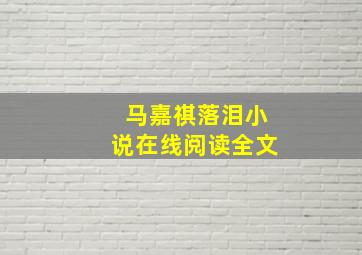 马嘉祺落泪小说在线阅读全文